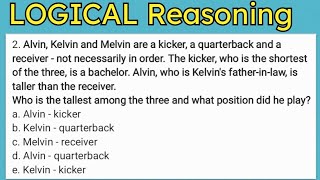 LOGICAL Reasoning

2. Alvin, Kelvin and Melvin are a kicker, a quarterback and a receiver - not necessarily in order. The kicker, who is the shortest of the three, is a bachelor. Alvin, who is Kelvin's father-in-law, is taller than the receiver.
Who is the tallest among the three and what position did he play?
a. Alvin - kicker
b. Kelvin - quarterback
c. Melvin - receiver
d. Alvin - quarterback
e. Kelvin - kicker